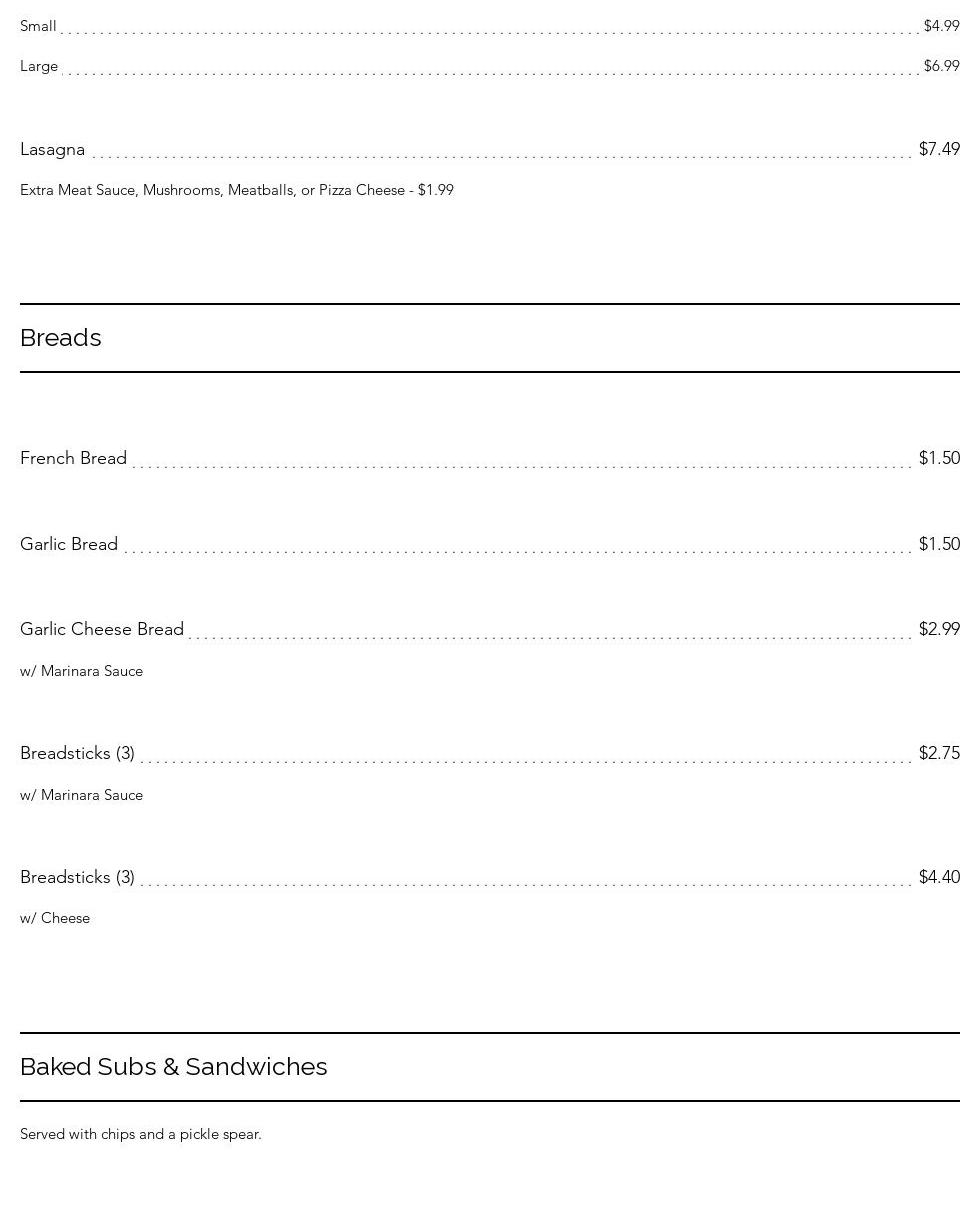 Small $4.99

Large $6.99

Lasagna $7.49

Extra Meat Sauce, Mushrooms, Meatballs, or Pizza Cheese - $1.99

Breads

French Bread $1.50

Garlic Bread $1.50

Garlic Cheese Bread $2.99

w/ Marinara Sauce

Breadsticks (3) $2.75

w/ Marinara Sauce

Breadsticks (3) $4.40

w/ Cheese

Baked Subs & Sandwiches

Served with chips and a pickle spear.